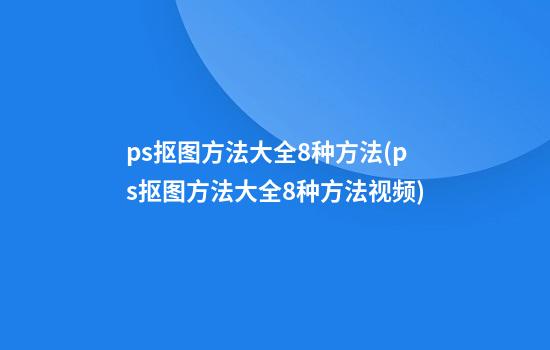 ps抠图方法大全8种方法(ps抠图方法大全8种方法视频)